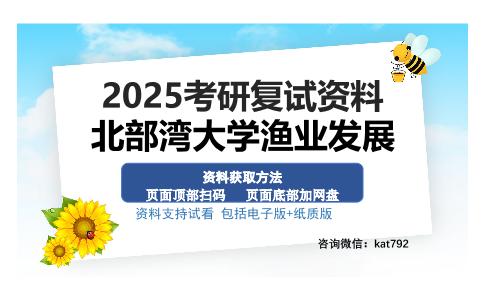 2025考研复试资料
北部湾大学渔业发展

资料获取方法
页面顶部扫码　页面底部加网盘

资料支持试看　包括电子版+纸质版

咨询微信：kat792